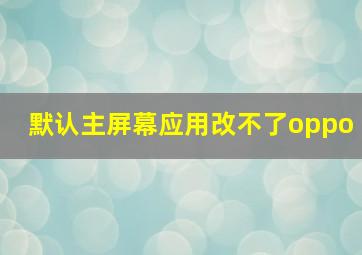 默认主屏幕应用改不了oppo